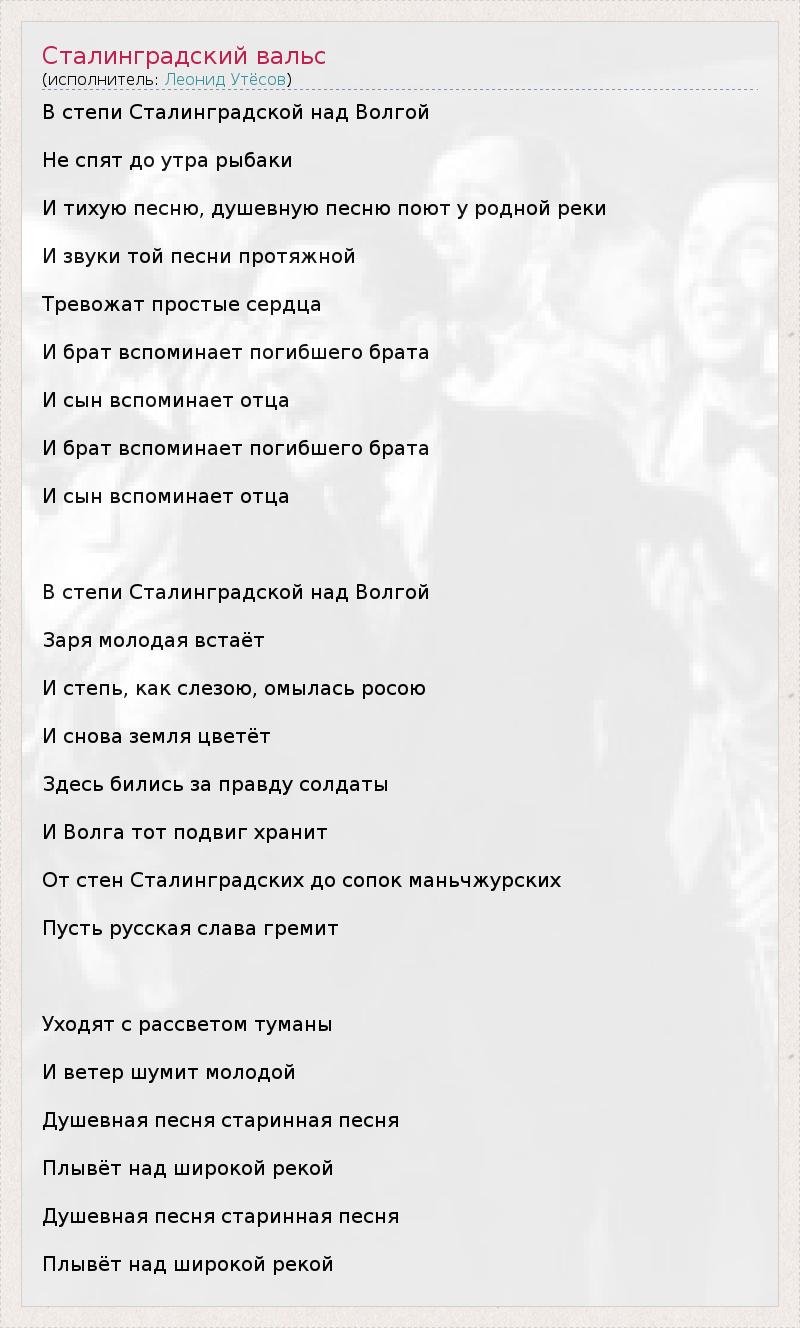 Сталинградский вальс
(исполнитель: Леонид Утёсов)

В степи Сталинградской над Волгой

Не спят до утра рыбаки

И тихую песню, душевную песню поют у родной реки

И звуки той песни протяжной

Тревожат простые сердца

И брат вспоминает погибшего брата

И сын вспоминает отца

И брат вспоминает погибшего брата

И сын вспоминает отца

В степи Сталинградской над Волгой

Заря молодая встаёт

И степь, как слезою, омылась росою

И снова земля цветёт

Здесь бились за правду солдаты

И Волга тот подвиг хранит

От стен Сталинградских до сопок маньчжурских

Пусть русская слава гремит

Уходят с рассветом туманы

И ветер шумит молодой

Душевная песня старинная песня

Плывёт над широкой рекой

Душевная песня старинная песня

Плывёт над широкой рекой